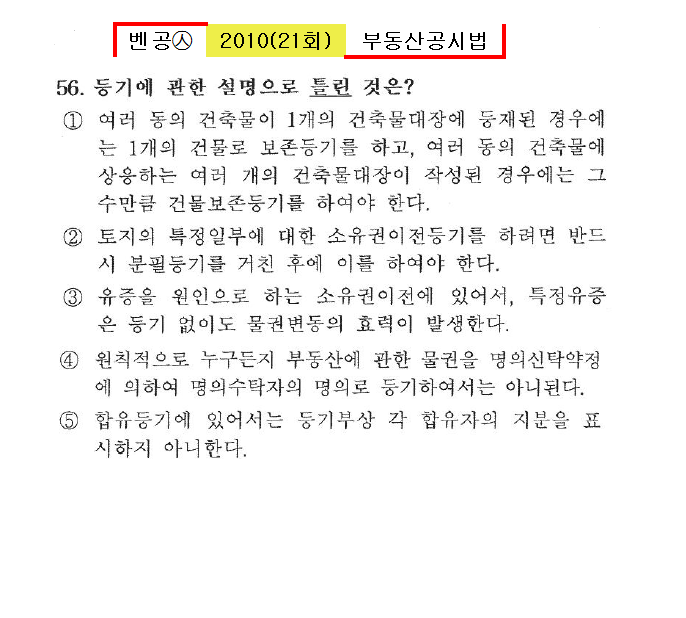 벤공㉦ 2010(21회) 부동산공시법

56. 등기에 관한 설명으로 틀린 것은?

① 여러 동의 건축물이 1개의 건축물대장에 등재된 경우에는 1개의 건물로 보존등기를 하고, 여러 동의 건축물에 상응하는 여러 개의 건축물대장이 작성된 경우에는 그 수만큼 건물보존등기를 하여야 한다.

② 토지의 특정일부에 대한 소유권이전등기를 하려면 반드시 분필등기를 거친 후에 이를 하여야 한다.

③ 유증을 원인으로 하는 소유권이전에 있어서, 특정유증은 등기 없이도 물권변동의 효력이 발생한다.

④ 원칙적으로 누구든지 부동산에 관한 물권을 명의신탁약정에 의하여 명의수탁자의 명의로 등기하여서는 아니된다.

⑤ 합유등기에 있어서는 등기부상 각 합유자의 지분을 표시하지 아니한다.